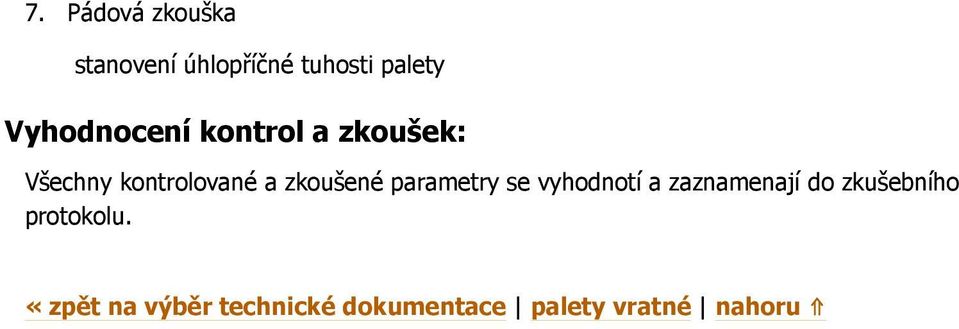 7. Pádová zkouška

stanovení úhlopříčné tuhosti palety

Vyhodnocení kontrol a zkoušek:

Všechny kontrolované a zkoušené parametry se vyhodnotí a zaznamenají do zkušebního protokolu.

« zpět na výběr technické dokumentace | palety vratné | nahoru ⇑